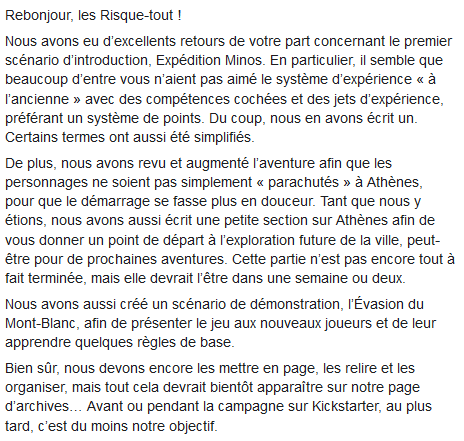 Rebonjour, les Risque-tout !

Nous avons eu d’excellents retours de votre part concernant le premier scénario d’introduction, Expédition Minos. En particulier, il semble que beaucoup d’entre vous n’aient pas aimé le système d’expérience « à l’ancienne » avec des compétences cochées et des jets d’expérience, préférant un système de points. Du coup, nous en avons écrit un. Certains termes ont aussi été simplifiés.

De plus, nous avons revu et augmenté l’aventure afin que les personnages ne soient pas simplement « parachutés » à Athènes, pour que le démarrage se fasse plus en douceur. Tant que nous y étions, nous avons aussi écrit une petite section sur Athènes afin de vous donner un point de départ à l’exploration future de la ville, peut-être pour de prochaines aventures. Cette partie n’est pas encore tout à fait terminée, mais elle devrait l’être dans une semaine ou deux.

Nous avons aussi créé un scénario de démonstration, l’Évasion du Mont-Blanc, afin de présenter le jeu aux nouveaux joueurs et de leur apprendre quelques règles de base.

Bien sûr, nous devons encore les mettre en page, les relire et les organiser, mais tout cela devrait bientôt apparaître sur notre page d’archives… Avant ou pendant la campagne sur Kickstarter, au plus tard, c’est du moins notre objectif.